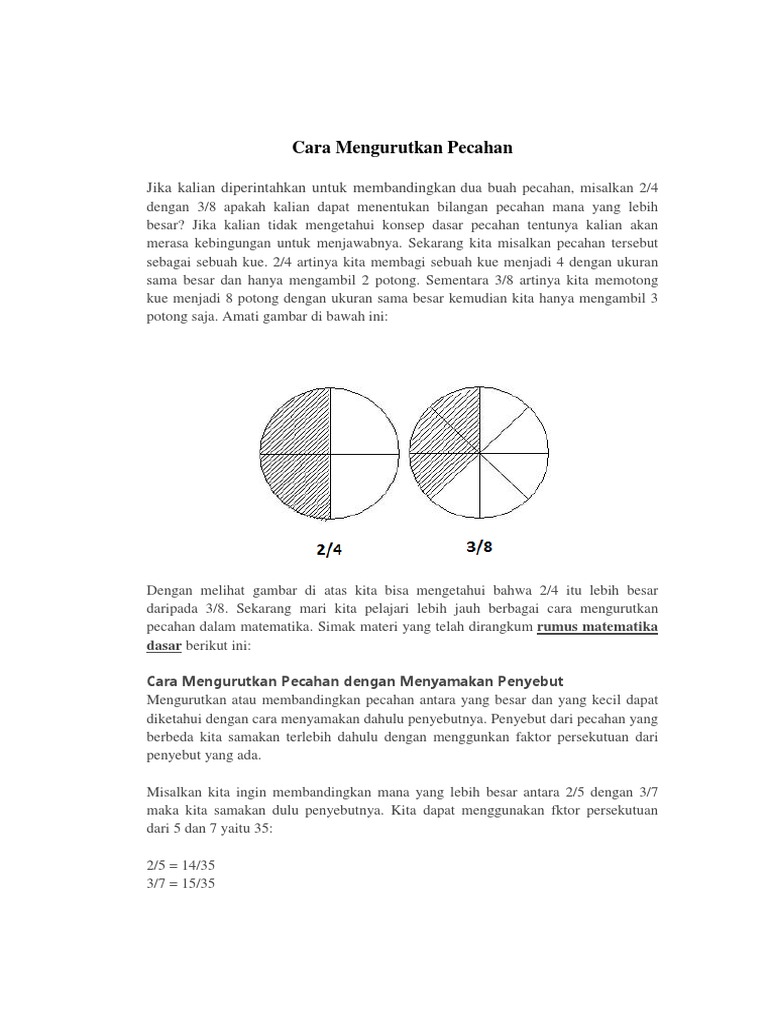 Cara Mengurutkan Pecahan

Jika kalian diperintahkan untuk membandingkan dua buah pecahan, misalkan 2/4 dengan 3/8 apakah kalian dapat menentukan bilangan pecahan mana yang lebih besar? Jika kalian tidak mengetahui konsep dasar pecahan tentunya kalian akan merasa kebingungan untuk menjawabnya. Sekarang kita misalkan pecahan tersebut sebagai sebuah kue. 2/4 artinya kita membagi sebuah kue menjadi 4 dengan ukuran sama besar dan hanya mengambil 2 potong. Sementara 3/8 artinya kita memotong kue menjadi 8 potong dengan ukuran sama besar kemudian kita hanya mengambil 3 potong saja. Amati gambar di bawah ini:

2/4

3/8

Dengan melihat gambar di atas kita bisa mengetahui bahwa 2/4 itu lebih besar daripada 3/8. Sekarang mari kita pelajari lebih jauh berbagai cara mengurutkan pecahan dalam matematika. Simak materi yang telah dirangkum rumus matematika dasar berikut ini:

Cara Mengurutkan Pecahan dengan Menyamakan Penyebut
Mengurutkan atau membandingkan pecahan antara yang besar dan yang kecil dapat diketahui dengan cara menyamakan dahulu penyebutnya. Penyebut dari pecahan yang berbeda kita samakan terlebih dahulu dengan menggunkan faktor persekutuan dari penyebut yang ada.

Misalkan kita ingin membandingkan mana yang lebih besar antara 2/5 dengan 3/7 maka kita samakan dulu penyebutnya. Kita dapat menggunakan fktor persekutuan dari 5 dan 7 yaitu 35:

2/5 = 14/35
3/7 = 15/35